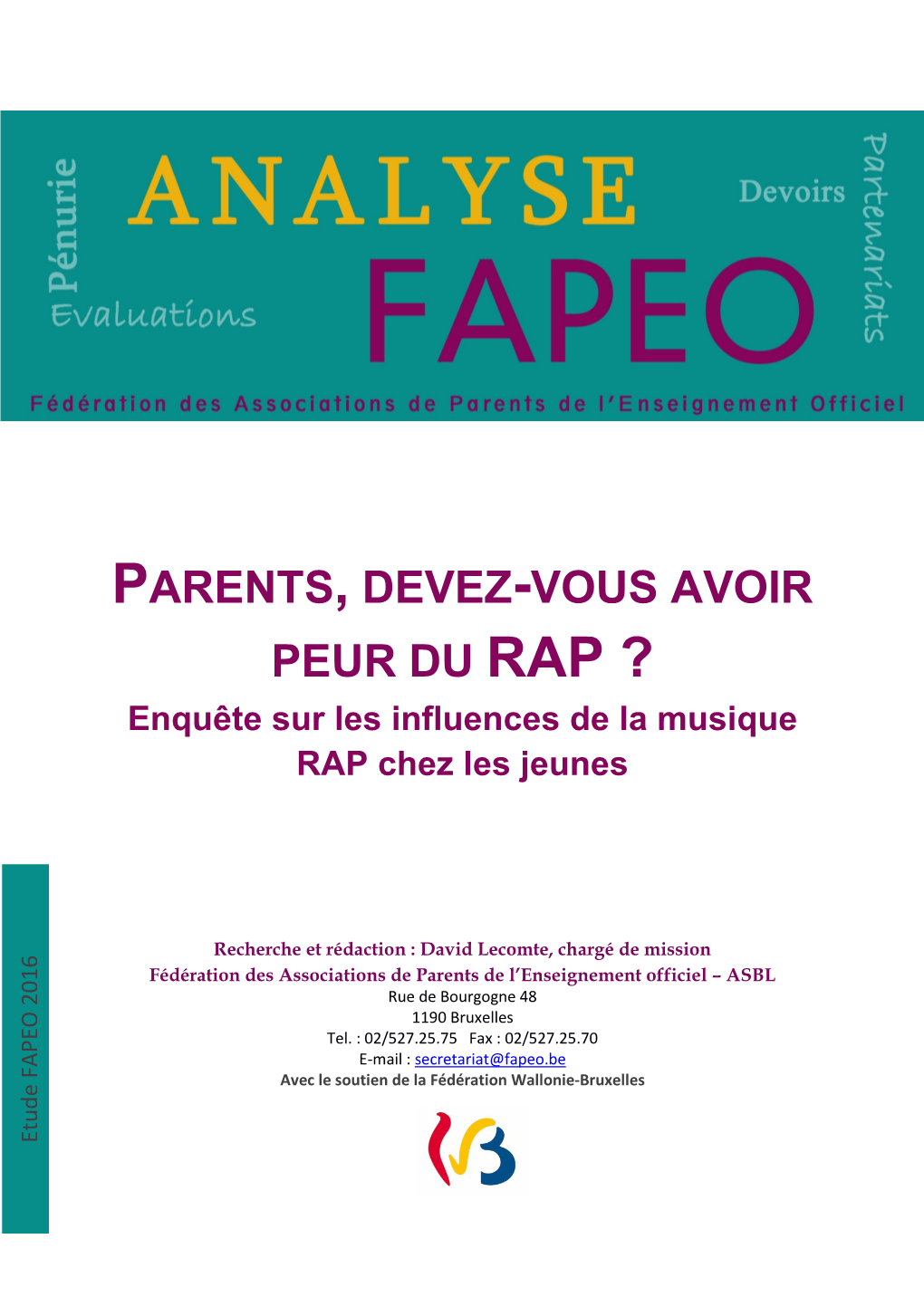 Pénurie
Evaluations
ANALYSE
FAPEO
Devoirs
Partenariats
Fédération des Associations de Parents de l'Enseignement Officiel

PARENTS, DEVEZ-VOUS AVOIR PEUR DU RAP ?
Enquête sur les influences de la musique RAP chez les jeunes

Etude FAPEO 2016

Recherche et rédaction : David Lecomte, chargé de mission
Fédération des Associations de Parents de l'Enseignement officiel – ASBL
Rue de Bourgogne 48
1190 Bruxelles
Tel. : 02/527.25.75 Fax : 02/527.25.70
E-mail : secretariat@fapeo.be
Avec le soutien de la Fédération Wallonie-Bruxelles